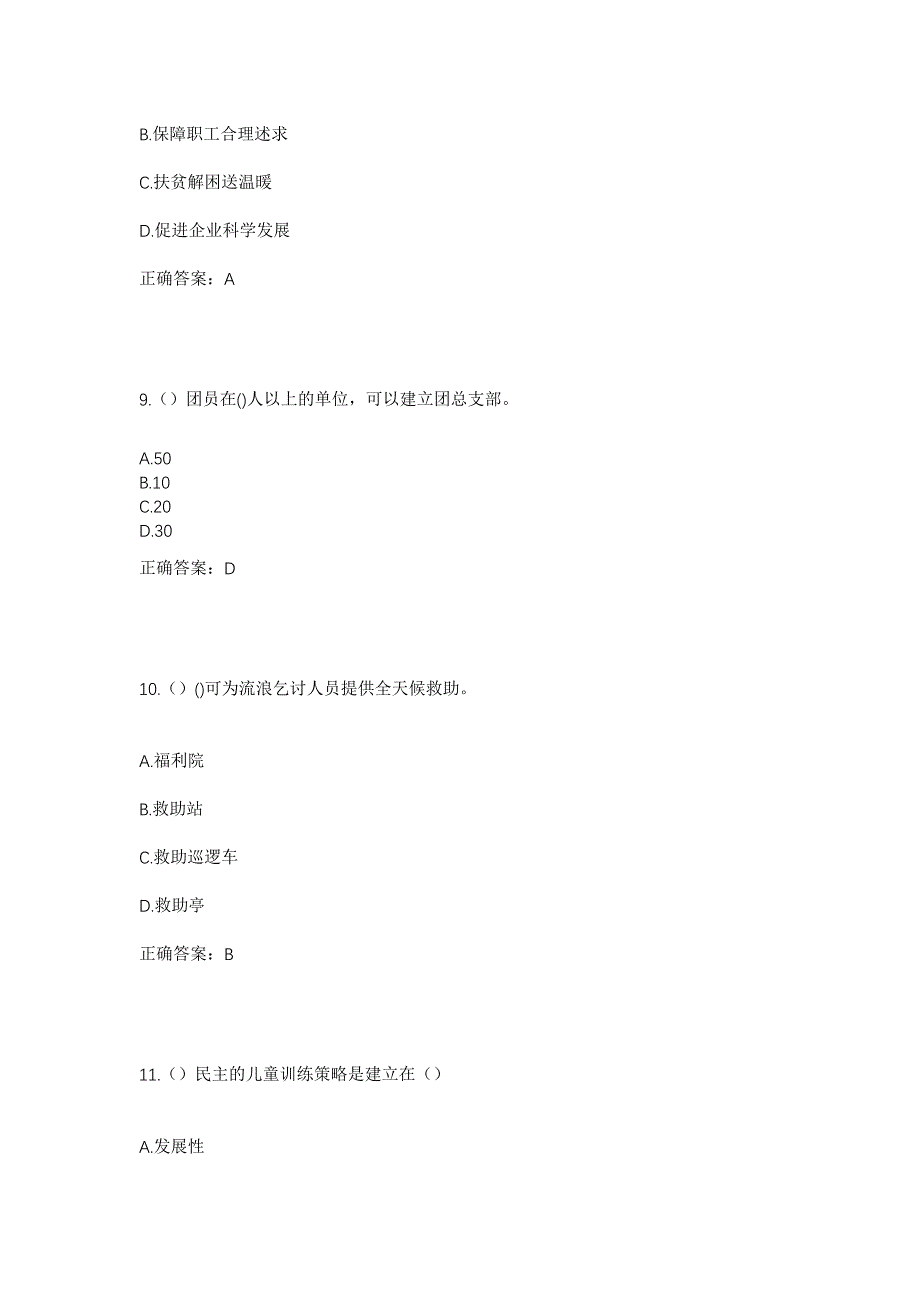 B.保障职工合理述求

C.扶贫解困送温暖

D.促进企业科学发展

正确答案：A

9.（）团员在()人以上的单位，可以建立团总支部。

A.50
B.10
C.20
D.30

正确答案：D

10.（）()可为流浪乞讨人员提供全天候救助。

A.福利院

B.救助站

C.救助巡逻车

D.救助亭

正确答案：B

11.（）民主的儿童训练策略是建立在（）

A.发展性